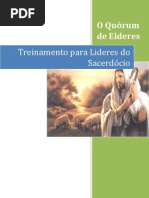 PDF

O Quórum de Elderes

Treinamento para Líderes do Sacerdócio